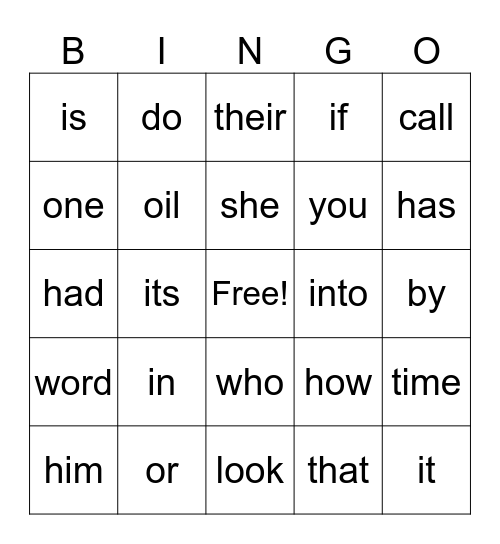 | B | I | N | G | O |
|---|---|---|---|---|
| is | do | their | if | call |
| one | oil | she | you | has |
| had | its | Free! | into | by |
| word | in | who | how | time |
| him | or | look | that | it |